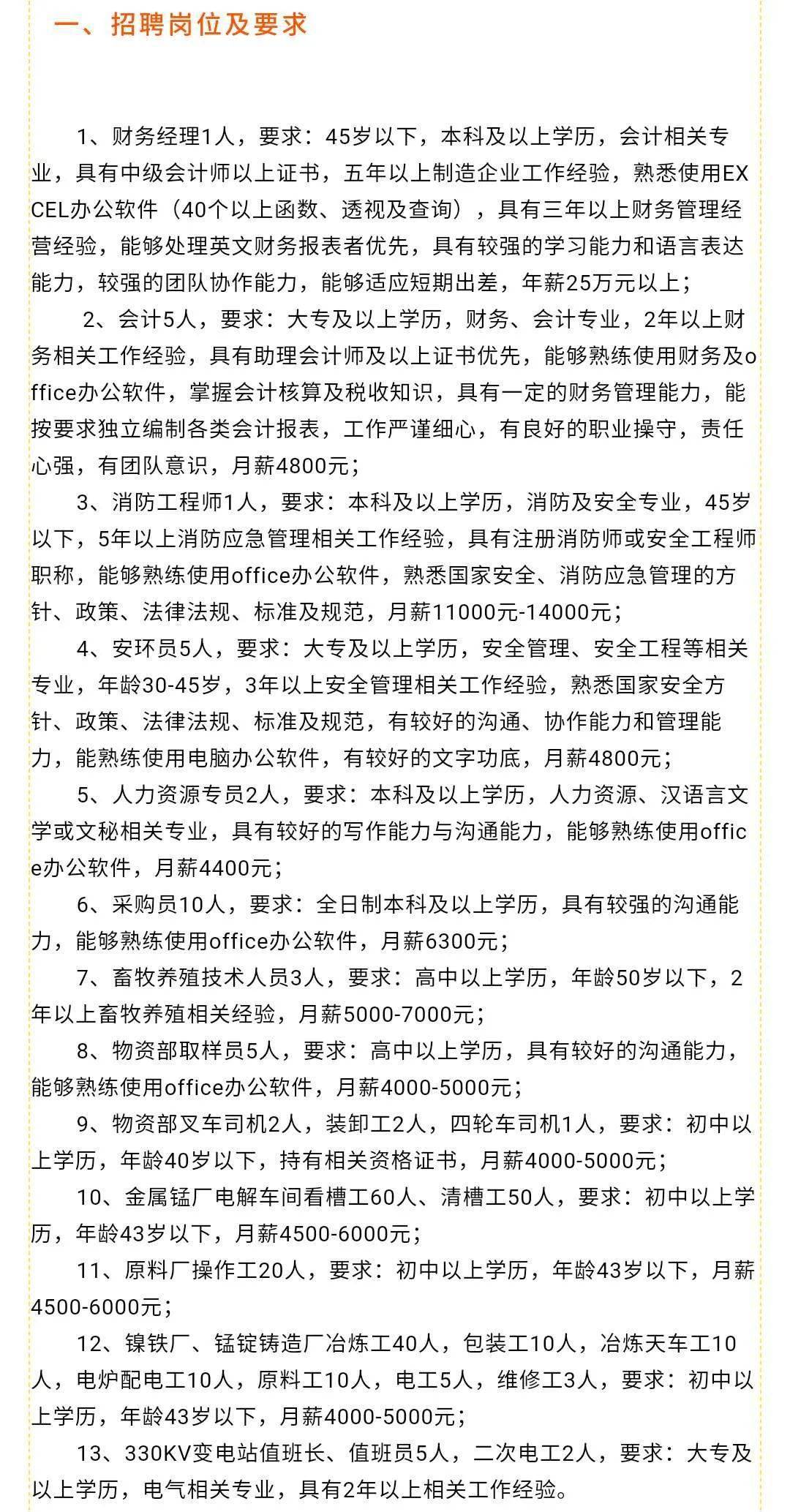 一、招聘岗位及要求

1、财务经理1人，要求：45岁以下，本科及以上学历，会计相关专业，具有中级会计师以上证书，五年以上制造企业工作经验，熟悉使用EXCEL办公软件（40个以上函数、透视及查询），具有三年以上财务管理经营经验，能够处理英文财务报表者优先，具有较强的学习能力和语言表达能力，较强的团队协作能力，能够适应短期出差，年薪25万元以上；

2、会计5人，要求：大专及以上学历，财务、会计专业，2年以上财务相关工作经验，具有助理会计师及以上证书优先，能够熟练使用财务及office办公软件，掌握会计核算及税收知识，具有一定的财务管理能力，能按要求独立编制各类会计报表，工作严谨细心，有良好的职业操守，责任心强，有团队意识，月薪4800元；

3、消防工程师1人，要求：本科及以上学历，消防及安全专业，45岁以下，5年以上消防应急管理相关工作经验，具有注册消防师或安全工程师职称，能够熟练使用office办公软件，熟悉国家安全、消防应急管理的方针、政策、法律法规、标准及规范，月薪11000元-14000元；

4、安环员5人，要求：大专及以上学历，安全管理、安全工程等相关专业，年龄30-45岁，3年以上安全管理相关工作经验，熟悉国家安全方针、政策、法律法规、标准及规范，有较好的沟通、协作能力和管理能力，能熟练使用电脑办公软件，有较好的文字功底，月薪4800元；

5、人力资源专员2人，要求：本科及以上学历，人力资源、汉语言文学或文秘相关专业，具有较好的写作能力与沟通能力，能够熟练使用office办公软件，月薪4400元；

6、采购员10人，要求：全日制本科及以上学历，具有较强的沟通能力，能够熟练使用office办公软件，月薪6300元；

7、畜牧养殖技术人员3人，要求：高中以上学历，年龄50岁以下，2年以上畜牧养殖相关经验，月薪5000-7000元；

8、物资部取样员5人，要求：高中以上学历，具有较好的沟通能力，能够熟练使用office办公软件，月薪4000-5000元；

9、物资部叉车司机2人，装卸工2人，四轮车司机1人，要求：初中以上学历，年龄40岁以下，持有相关资格证书，月薪4000-5000元；

10、金属锰厂电解车间看槽工60人、清槽工50人，要求：初中以上学历，年龄43岁以下，月薪4500-6000元；

11、原料厂操作工20人，要求：初中以上学历，年龄43岁以下，月薪4500-6000元；

12、镍铁厂、锰锭铸造厂冶炼工40人，包装工10人，冶炼天车工10人，电炉配电工10人，原料工10人，电工5人，维修工3人，要求：初中以上学历，年龄43岁以下，月薪4000-5000元；

13、330KV变电站值班长、值班员5人，二次电工2人，要求：大专及以上学历，电气相关专业，具有2年以上相关工作经验。